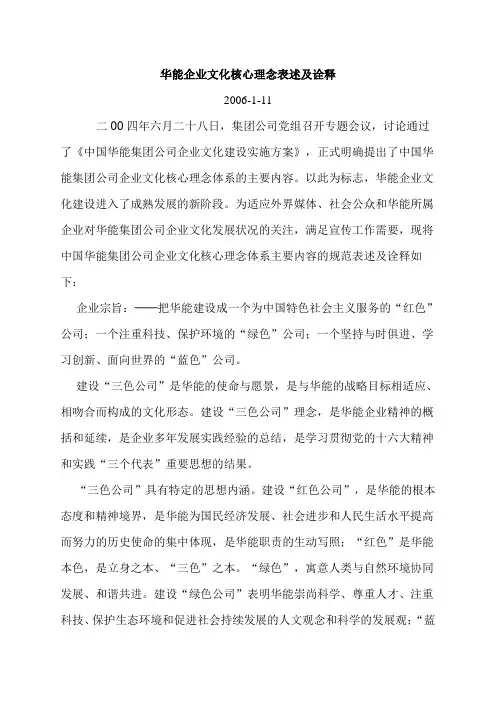 华能企业文化核心理念表述及诠释

2006-1-11

二 00 四年六月二十八日，集团公司党组召开专题会议，讨论通过了《中国华能集团公司企业文化建设实施方案》，正式明确提出了中国华能集团公司企业文化核心理念体系的主要内容。以此为标志，华能企业文化建设进入了成熟发展的新阶段。为适应外界媒体、社会公众和华能所属企业对华能集团公司企业文化发展状况的关注，满足宣传工作需要，现将中国华能集团公司企业文化核心理念体系主要内容的规范表述及诠释如下：

企业宗旨：——把华能建设成一个为中国特色社会主义服务的“红色”公司；一个注重科技、保护环境的“绿色”公司；一个坚持与时俱进、学习创新、面向世界的“蓝色”公司。

建设“三色公司”是华能的使命与愿景，是与华能的战略目标相适应、相吻合而构成的文化形态。建设“三色公司”理念，是华能企业精神的概括和延续，是企业多年发展实践经验的总结，是学习贯彻党的十六大精神和实践“三个代表”重要思想的结果。

“三色公司”具有特定的思想内涵。建设“红色公司”，是华能的根本态度和精神境界，是华能为国民经济发展、社会进步和人民生活水平提高而努力的历史使命的集中体现，是华能职责的生动写照；“红色”是华能本色，是立身之本、“三色”之本。“绿色”，寓意人类与自然环境协同发展、和谐共进。建设“绿色公司”表明华能崇尚科学、尊重人才、注重科技、保护生态环境和促进社会持续发展的人文观念和科学的发展观；“蓝